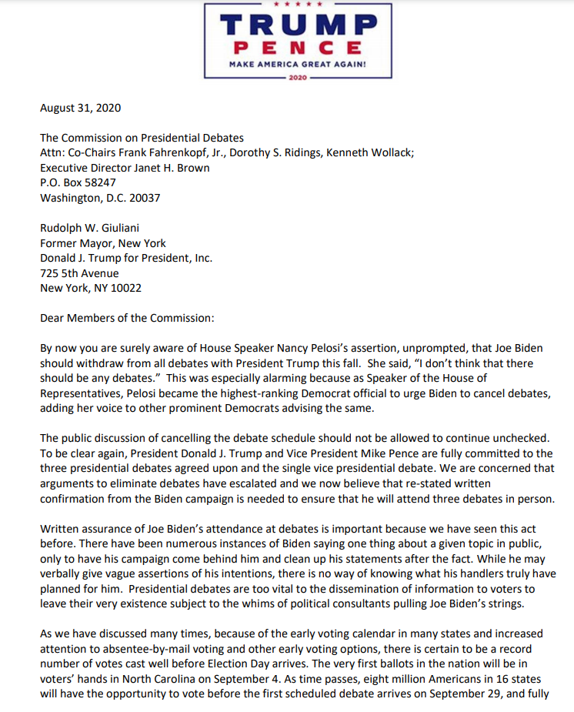 TRUMP
PENCE
MAKE AMERICA GREAT AGAIN!
2020

August 31, 2020

The Commission on Presidential Debates
Attn: Co-Chairs Frank Fahrenkopf, Jr., Dorothy S. Ridings, Kenneth Wollack;
Executive Director Janet H. Brown
P.O. Box 58247
Washington, D.C. 20037

Rudolph W. Giuliani
Former Mayor, New York
Donald J. Trump for President, Inc.
725 5th Avenue
New York, NY 10022

Dear Members of the Commission:

By now you are surely aware of House Speaker Nancy Pelosi's assertion, unprompted, that Joe Biden should withdraw from all debates with President Trump this fall. She said, "I don't think that there should be any debates." This was especially alarming because as Speaker of the House of Representatives, Pelosi became the highest-ranking Democrat official to urge Biden to cancel debates, adding her voice to other prominent Democrats advising the same.

The public discussion of cancelling the debate schedule should not be allowed to continue unchecked. To be clear again, President Donald J. Trump and Vice President Mike Pence are fully committed to the three presidential debates agreed upon and the single vice presidential debate. We are concerned that arguments to eliminate debates have escalated and we now believe that re-stated written confirmation from the Biden campaign is needed to ensure that he will attend three debates in person.

Written assurance of Joe Biden's attendance at debates is important because we have seen this act before. There have been numerous instances of Biden saying one thing about a given topic in public, only to have his campaign come behind him and clean up his statements after the fact. While he may verbally give vague assertions of his intentions, there is no way of knowing what his handlers truly have planned for him. Presidential debates are too vital to the dissemination of information to voters to leave their very existence subject to the whims of political consultants pulling Joe Biden's strings.

As we have discussed many times, because of the early voting calendar in many states and increased attention to absentee-by-mail voting and other early voting options, there is certain to be a record number of votes cast well before Election Day arrives. The very first ballots in the nation will be in voters' hands in North Carolina on September 4. As time passes, eight million Americans in 16 states will have the opportunity to vote before the first scheduled debate arrives on September 29, and fully